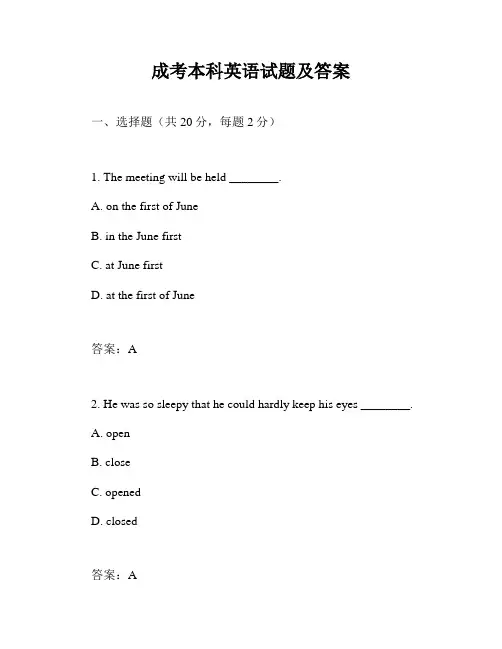 成考本科英语试题及答案

一、选择题（共 20 分，每题 2 分）

1. The meeting will be held ________.

A. on the first of June

B. in the June first

C. at June first

D. at the first of June

答案：A

2. He was so sleepy that he could hardly keep his eyes ________.

A. open

B. close

C. opened

D. closed

答案：A